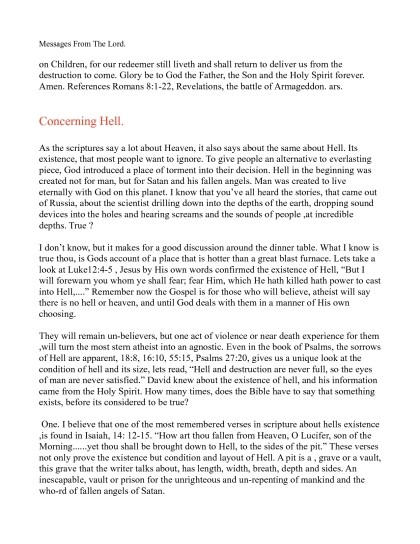 Messages From The Lord.

on Children, for our redeemer still liveth and shall return to deliver us from the destruction to come. Glory be to God the Father, the Son and the Holy Spirit forever. Amen. References Romans 8:1-22, Revelations, the battle of Armageddon. ars.

Concerning Hell.

As the scriptures say a lot about Heaven, it also says about the same about Hell. Its existence, that most people want to ignore. To give people an alternative to everlasting piece, God introduced a place of torment into their decision. Hell in the beginning was created not for man, but for Satan and his fallen angels. Man was created to live eternally with God on this planet. I know that you've all heard the stories, that came out of Russia, about the scientist drilling down into the depths of the earth, dropping sound devices into the holes and hearing screams and the sounds of people ,at incredible depths. True ?

I don't know, but it makes for a good discussion around the dinner table. What I know is true thou, is Gods account of a place that is hotter than a great blast furnace. Lets take a look at Luke12:4-5 , Jesus by His own words confirmed the existence of Hell, "But I will forewarn you whom ye shall fear; fear Him, which He hath killed hath power to cast into Hell,...." Remember now the Gospel is for those who will believe, atheist will say there is no hell or heaven, and until God deals with them in a manner of His own choosing.

They will remain un-believers, but one act of violence or near death experience for them ,will turn the most stern atheist into an agnostic. Even in the book of Psalms, the sorrows of Hell are apparent, 18:8, 16:10, 55:15, Psalms 27:20, gives us a unique look at the condition of hell and its size, lets read, "Hell and destruction are never full, so the eyes of man are never satisfied." David knew about the existence of hell, and his information came from the Holy Spirit. How many times, does the Bible have to say that something exists, before its considered to be true?

One. I believe that one of the most remembered verses in scripture about hells existence ,is found in Isaiah, 14: 12-15. "How art thou fallen from Heaven, O Lucifer, son of the Morning......yet thou shall be brought down to Hell, to the sides of the pit." These verses not only prove the existence but condition and layout of Hell. A pit is a , grave or a vault, this grave that the writer talks about, has length, width, breath, depth and sides. An inescapable, vault or prison for the unrighteous and un-repenting of mankind and the who-rd of fallen angels of Satan.